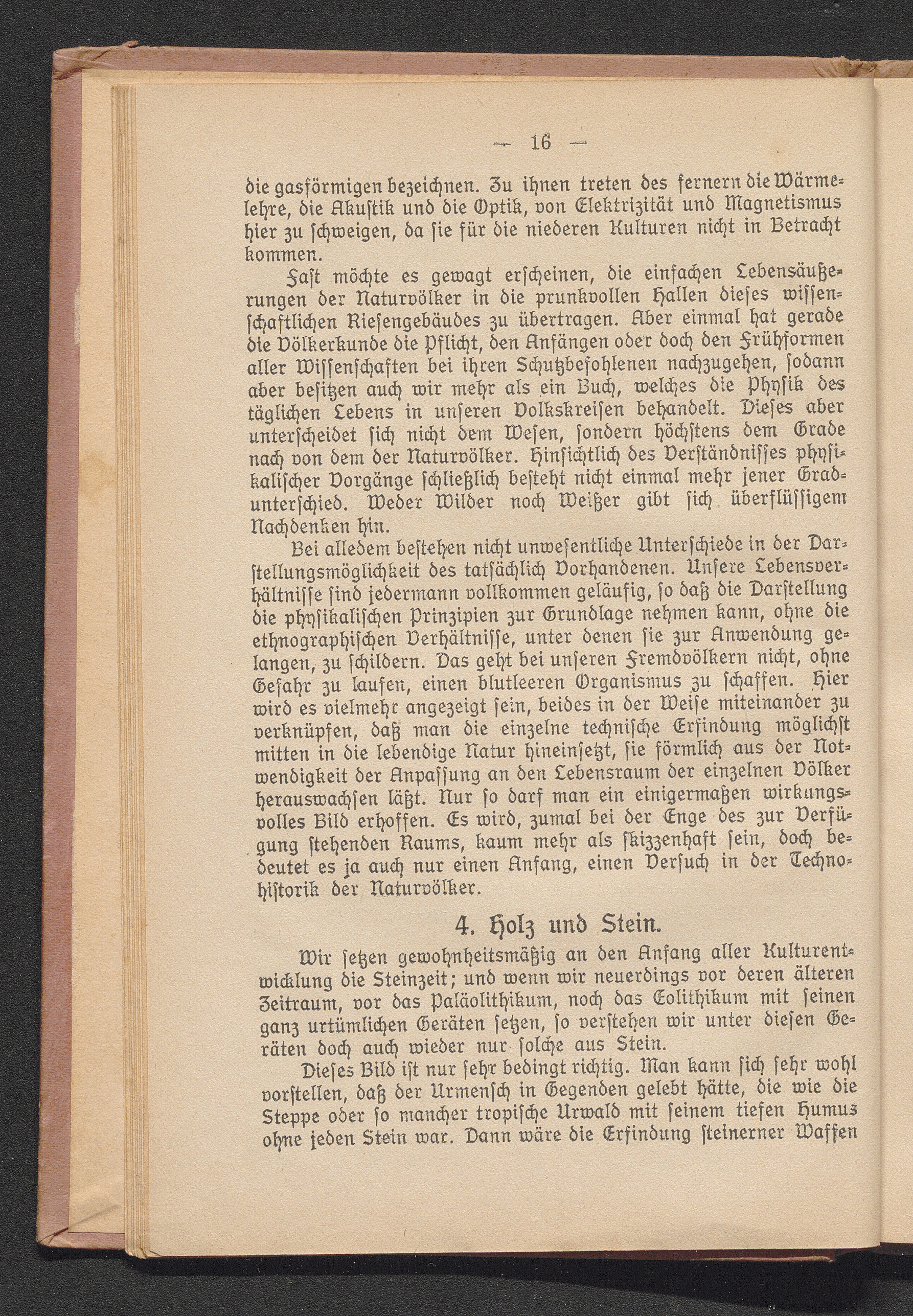 — 16 —

die gasförmigen bezeichnen. Zu ihnen treten des fernern die Wärmelehre, die Akustik und die Optik, von Elektrizität und Magnetismus hier zu schweigen, da sie für die niederen Kulturen nicht in Betracht kommen.

Fast möchte es gewagt erscheinen, die einfachen Lebensäußerungen der Naturvölker in die prunkvollen Hallen dieses wissenschaftlichen Riesengebäudes zu übertragen. Aber einmal hat gerade die Völkerkunde die Pflicht, den Anfängen oder doch den Frühformen aller Wissenschaften bei ihren Schutzbefohlenen nachzugehen, sodann aber besitzen auch wir mehr als ein Buch, welches die Physik des täglichen Lebens in unseren Volkskreisen behandelt. Dieses aber unterscheidet sich nicht dem Wesen, sondern höchstens dem Grade nach von dem der Naturvölker. Hinsichtlich des Verständnisses physikalischer Vorgänge schließlich besteht nicht einmal mehr jener Gradunterschied. Weder Wilder noch Weißer gibt sich überflüssigem Nachdenken hin.

Bei alledem bestehen nicht unwesentliche Unterschiede in der Darstellungsmöglichkeit des tatsächlich Vorhandenen. Unsere Lebensverhältnisse sind jedermann vollkommen geläufig, so daß die Darstellung die physikalischen Prinzipien zur Grundlage nehmen kann, ohne die ethnographischen Verhältnisse, unter denen sie zur Anwendung gelangen, zu schildern. Das geht bei unseren Fremdvölkern nicht, ohne Gefahr zu laufen, einen blutleeren Organismus zu schaffen. Hier wird es vielmehr angezeigt sein, beides in der Weise miteinander zu verknüpfen, daß man die einzelne technische Erfindung möglichst mitten in die lebendige Natur hineinsetzt, sie förmlich aus der Notwendigkeit der Anpassung an den Lebensraum der einzelnen Völker herauswachsen läßt. Nur so darf man ein einigermaßen wirkungsvolles Bild erhoffen. Es wird, zumal bei der Enge des zur Verfügung stehenden Raums, kaum mehr als skizzenhaft sein, doch bedeutet es ja auch nur einen Anfang, einen Versuch in der Technohistorik der Naturvölker.

4. Holz und Stein.

Wir setzen gewohnheitsmäßig an den Anfang aller Kulturentwicklung die Steinzeit; und wenn wir neuerdings vor deren älteren Zeitraum, vor das Paläolithikum, noch das Eolithikum mit seinen ganz urtümlichen Geräten setzen, so verstehen wir unter diesen Geräten doch auch wieder nur solche aus Stein.

Dieses Bild ist nur sehr bedingt richtig. Man kann sich sehr wohl vorstellen, daß der Urmensch in Gegenden gelebt hätte, die wie die Steppe oder so mancher tropische Urwald mit seinem tiefen Humus ohne jeden Stein war. Dann wäre die Erfindung steinerner Waffen